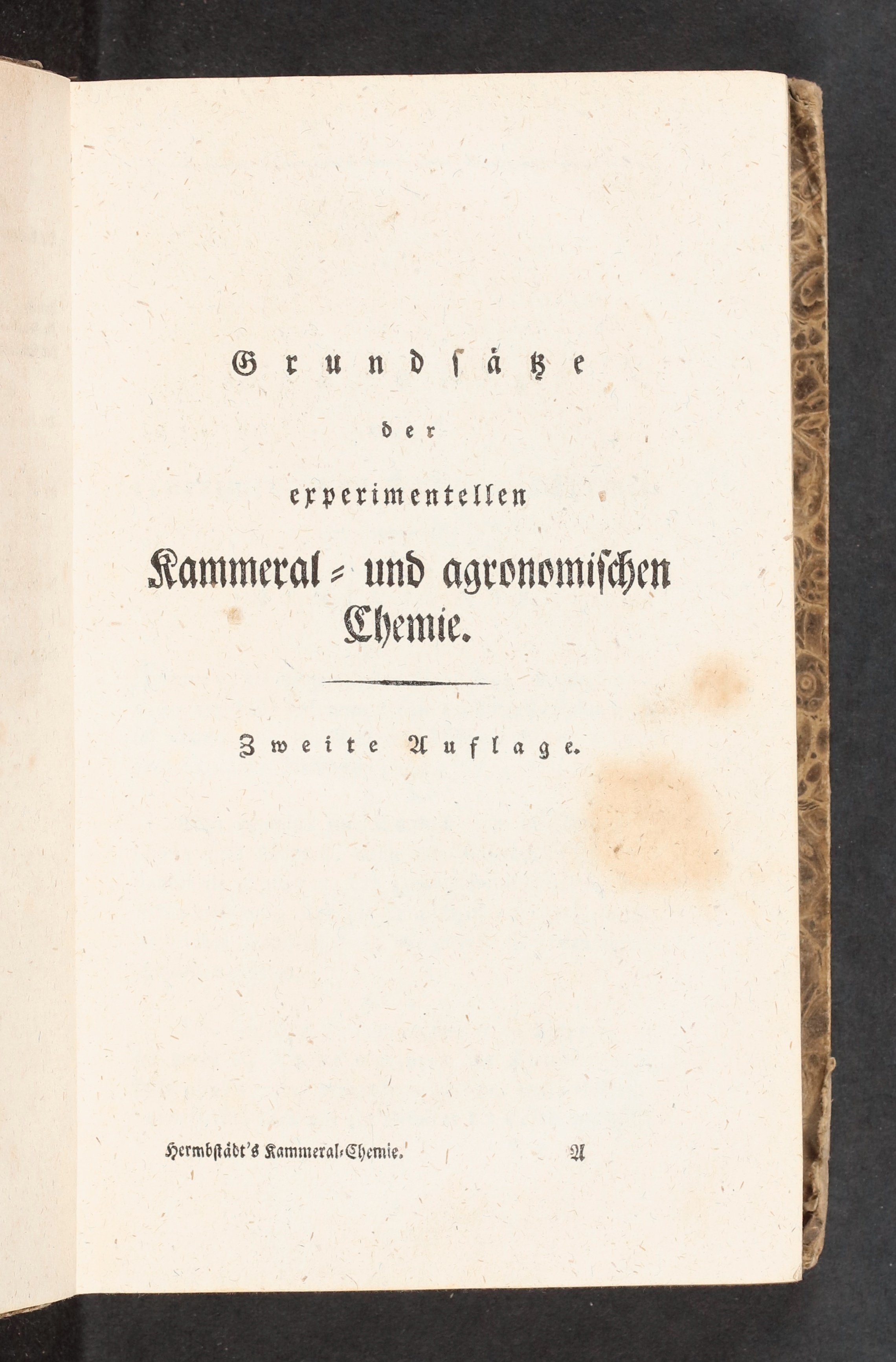 Grundsätze

der

experimentellen

Kammeral- und agronomischen Chemie.

Zweite Auflage.

Hermbstädt's Kammeral-Chemie. A